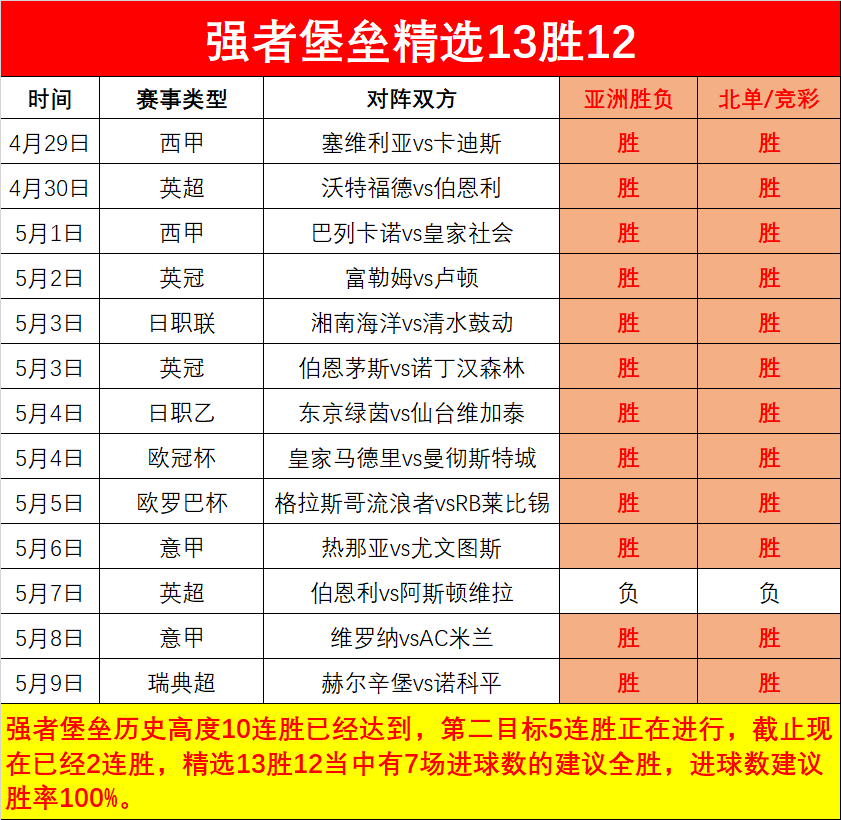 强者堡垒精选13胜12

| 时间 | 赛事类型 | 对阵双方 | 亚洲胜负 | 北单/竞彩 |
|---|---|---|---|---|
| 4月29日 | 西甲 | 塞维利亚vs卡迪斯 | 胜 | 胜 |
| 4月30日 | 英超 | 沃特福德vs伯恩利 | 胜 | 胜 |
| 5月1日 | 西甲 | 巴列卡诺vs皇家社会 | 胜 | 胜 |
| 5月2日 | 英冠 | 富勒姆vs卢顿 | 胜 | 胜 |
| 5月3日 | 日职联 | 湘南海洋vs清水鼓动 | 胜 | 胜 |
| 5月3日 | 英冠 | 伯恩茅斯vs诺丁汉森林 | 胜 | 胜 |
| 5月4日 | 日职乙 | 东京绿茵vs仙台维加泰 | 胜 | 胜 |
| 5月4日 | 欧冠杯 | 皇家马德里vs曼彻斯特城 | 胜 | 胜 |
| 5月5日 | 欧罗巴杯 | 格拉斯哥流浪者vsRB莱比锡 | 胜 | 胜 |
| 5月6日 | 意甲 | 热那亚vs尤文图斯 | 胜 | 胜 |
| 5月7日 | 英超 | 伯恩利vs阿斯顿维拉 | 负 | 负 |
| 5月8日 | 意甲 | 维罗纳vsAC米兰 | 胜 | 胜 |
| 5月9日 | 瑞典超 | 赫尔辛堡vs诺科平 | 胜 | 胜 |

强者堡垒历史高度10连胜已经达到，第二目标5连胜正在进行，截止现在已经2连胜，精选13胜12当中有7场进球数的建议全胜，进球数建议胜率100%。